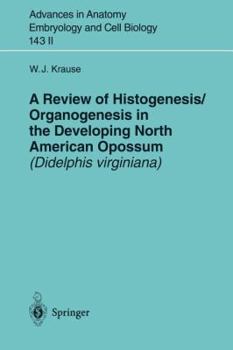 Advances in Anatomy Embryology and Cell Biology 143 II

W.J. Krause

A Review of Histogenesis/ Organogenesis in the Developing North American Opossum (Didelphis virginiana)

Springer